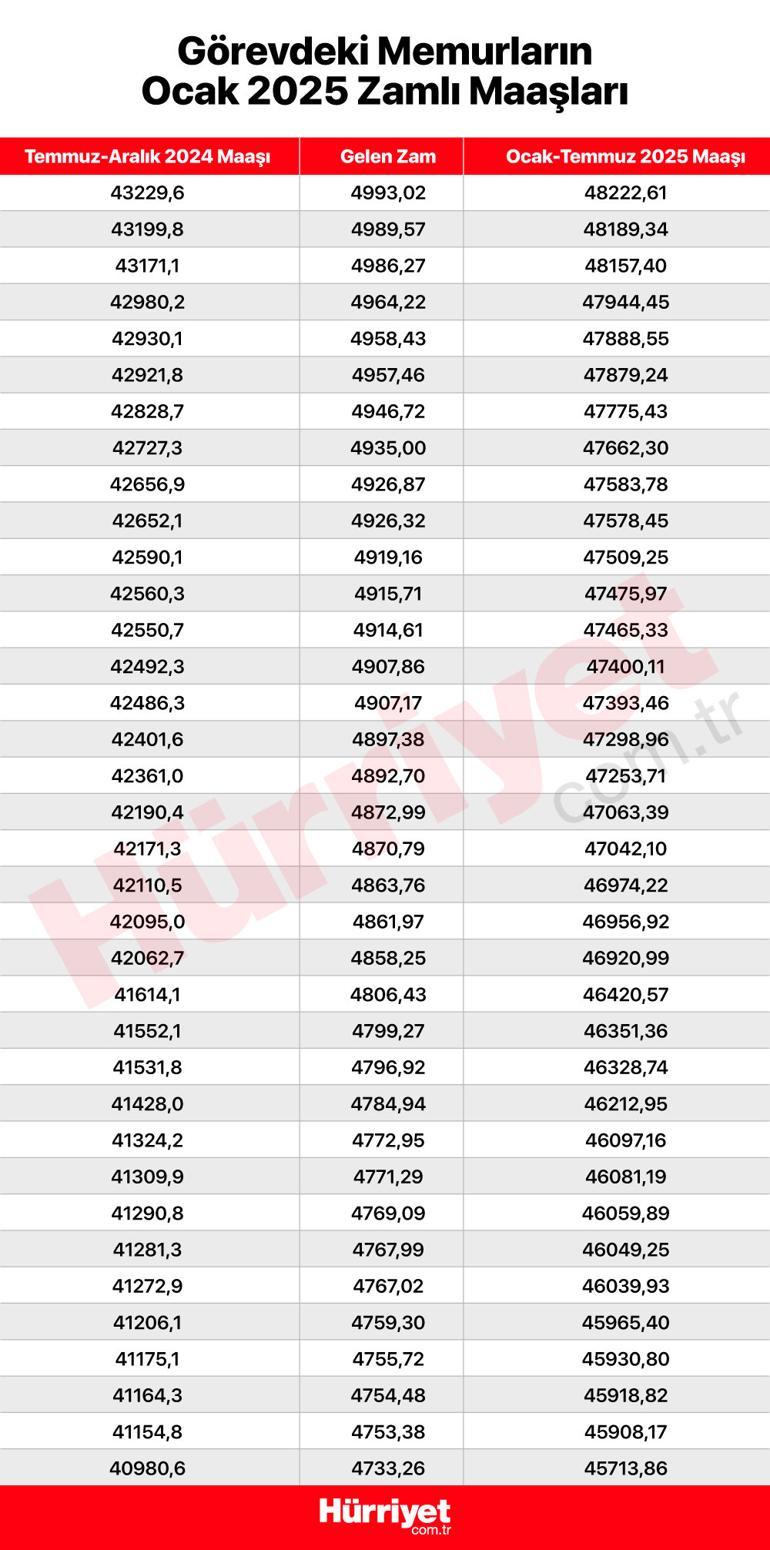 Görevdeki Memurların Ocak 2025 Zamlı Maaşları

| Temmuz-Aralık 2024 Maaşı | Gelen Zam | Ocak-Temmuz 2025 Maaşı |
|---|---|---|
| 43229,6 | 4993,02 | 48222,61 |
| 43199,8 | 4989,57 | 48189,34 |
| 43171,1 | 4986,27 | 48157,40 |
| 42980,2 | 4964,22 | 47944,45 |
| 42930,1 | 4958,43 | 47888,55 |
| 42921,8 | 4957,46 | 47879,24 |
| 42828,7 | 4946,72 | 47775,43 |
| 42727,3 | 4935,00 | 47662,30 |
| 42656,9 | 4926,87 | 47583,78 |
| 42652,1 | 4926,32 | 47578,45 |
| 42590,1 | 4919,16 | 47509,25 |
| 42560,3 | 4915,71 | 47475,97 |
| 42550,7 | 4914,61 | 47465,33 |
| 42492,3 | 4907,86 | 47400,11 |
| 42486,3 | 4907,17 | 47393,46 |
| 42401,6 | 4897,38 | 47298,96 |
| 42361,0 | 4892,70 | 47253,71 |
| 42190,4 | 4872,99 | 47063,39 |
| 42171,3 | 4870,79 | 47042,10 |
| 42110,5 | 4863,76 | 46974,22 |
| 42095,0 | 4861,97 | 46956,92 |
| 42062,7 | 4858,25 | 46920,99 |
| 41614,1 | 4806,43 | 46420,57 |
| 41552,1 | 4799,27 | 46351,36 |
| 41531,8 | 4796,92 | 46328,74 |
| 41428,0 | 4784,94 | 46212,95 |
| 41324,2 | 4772,95 | 46097,16 |
| 41309,9 | 4771,29 | 46081,19 |
| 41290,8 | 4769,09 | 46059,89 |
| 41281,3 | 4767,99 | 46049,25 |
| 41272,9 | 4767,02 | 46039,93 |
| 41206,1 | 4759,30 | 45965,40 |
| 41175,1 | 4755,72 | 45930,80 |
| 41164,3 | 4754,48 | 45918,82 |
| 41154,8 | 4753,38 | 45908,17 |
| 40980,6 | 4733,26 | 45713,86 |

Hürriyet com.tr

Hürriyet com.tr